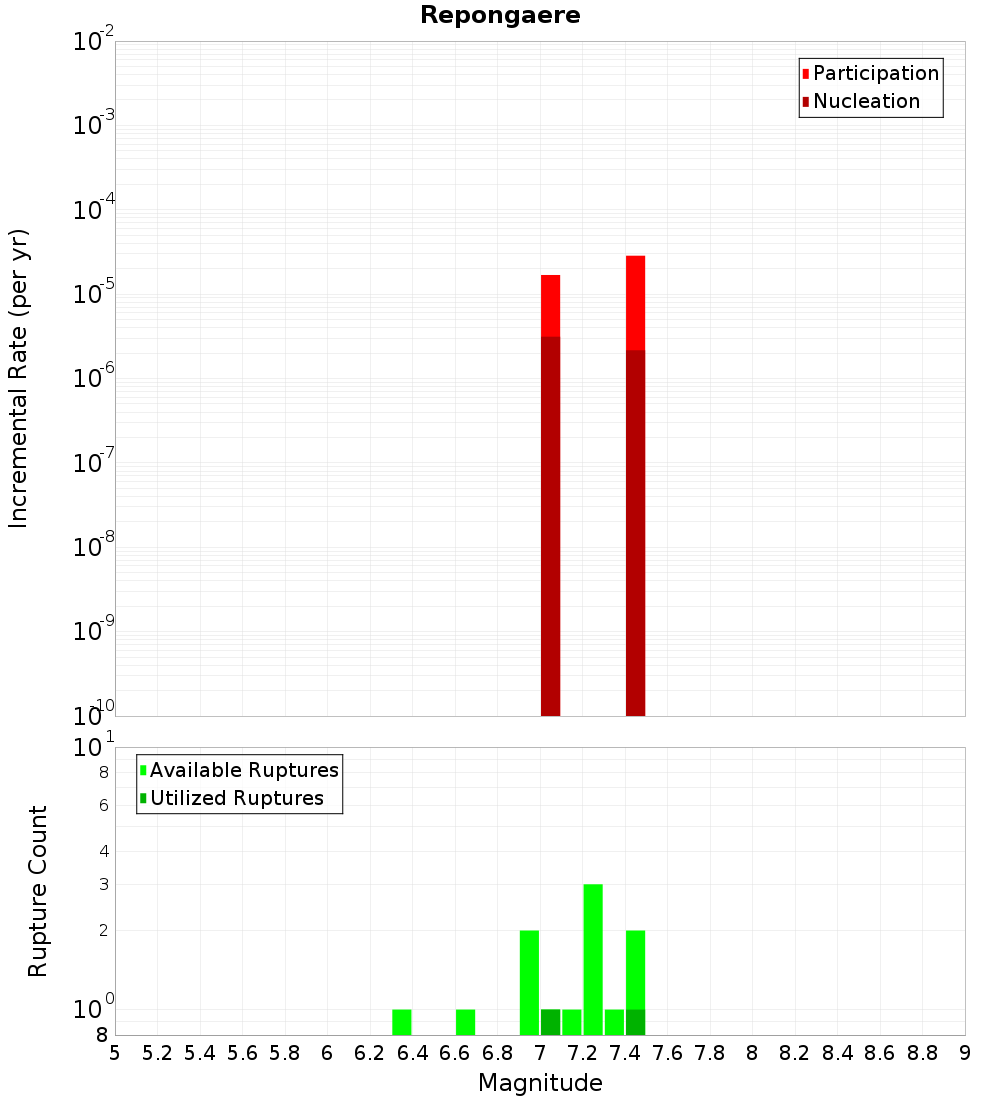 Repongaere

Participation
Nucleation

Incremental Rate (per yr)

$10^{-2}$
$10^{-3}$
$10^{-4}$
$10^{-5}$
$10^{-6}$
$10^{-7}$
$10^{-8}$
$10^{-9}$
$10^{-10}$

Available Ruptures
Utilized Ruptures

Rupture Count

$10^{1}$
8
6
4
3
2
$10^{0}$
8

5 5.2 5.4 5.6 5.8 6 6.2 6.4 6.6 6.8 7 7.2 7.4 7.6 7.8 8 8.2 8.4 8.6 8.8 9

Magnitude